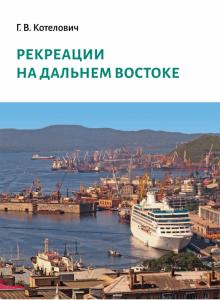 Г. В. Котелович

РЕКРЕАЦИИ
НА ДАЛЬНЕМ ВОСТОКЕ